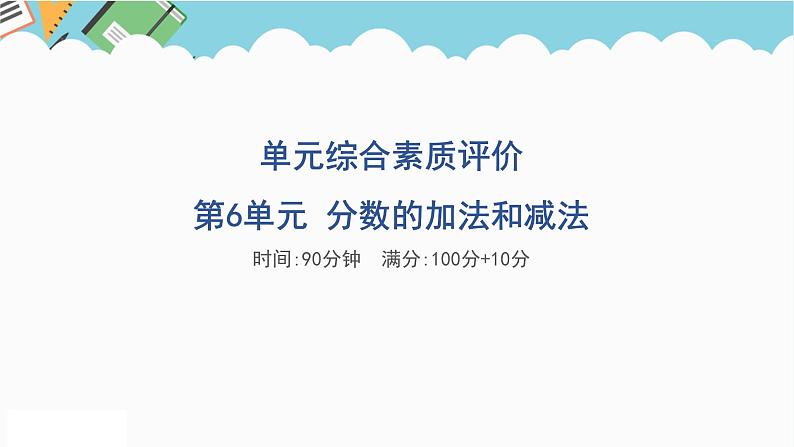 单元综合素质评价

第6单元 分数的加法和减法

时间:90分钟 满分:100分+10分